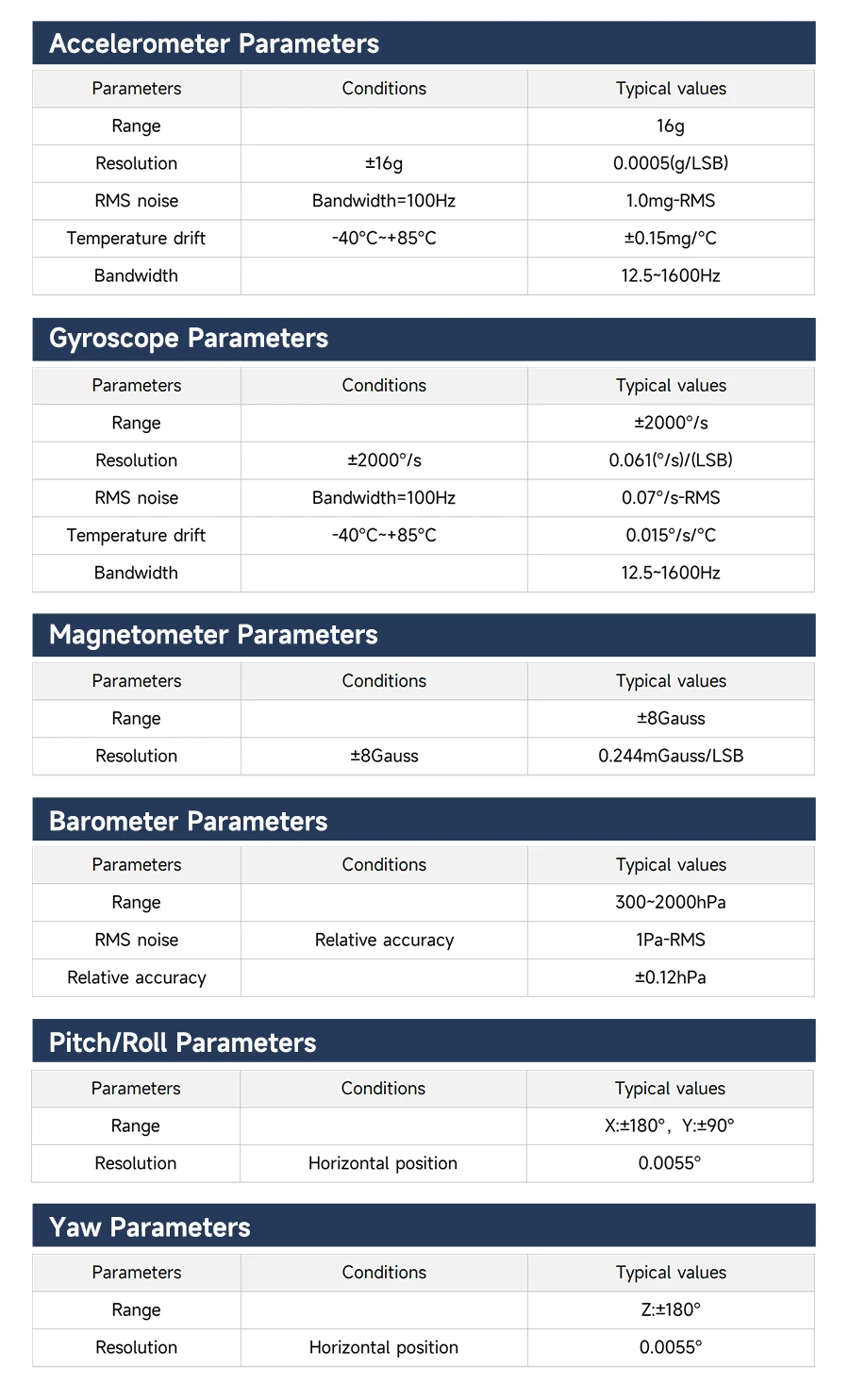 Accelerometer Parameters

| Parameters | Conditions | Typical values |
|---|---|---|
| Range | | 16g |
| Resolution | ±16g | 0.0005(g/LSB) |
| RMS noise | Bandwidth=100Hz | 1.0mg-RMS |
| Temperature drift | -40°C~+85°C | ±0.15mg/°C |
| Bandwidth | | 12.5~1600Hz |

Gyroscope Parameters

| Parameters | Conditions | Typical values |
|---|---|---|
| Range | | ±2000°/s |
| Resolution | ±2000°/s | 0.061(°/s)/(LSB) |
| RMS noise | Bandwidth=100Hz | 0.07°/s-RMS |
| Temperature drift | -40°C~+85°C | 0.015°/s/°C |
| Bandwidth | | 12.5~1600Hz |

Magnetometer Parameters

| Parameters | Conditions | Typical values |
|---|---|---|
| Range | | ±8Gauss |
| Resolution | ±8Gauss | 0.244mGauss/LSB |

Barometer Parameters

| Parameters | Conditions | Typical values |
|---|---|---|
| Range | | 300~2000hPa |
| RMS noise | Relative accuracy | 1Pa-RMS |
| Relative accuracy | | ±0.12hPa |

Pitch/Roll Parameters

| Parameters | Conditions | Typical values |
|---|---|---|
| Range | | X:±180°, Y:±90° |
| Resolution | Horizontal position | 0.0055° |

Yaw Parameters

| Parameters | Conditions | Typical values |
|---|---|---|
| Range | | Z:±180° |
| Resolution | Horizontal position | 0.0055° |